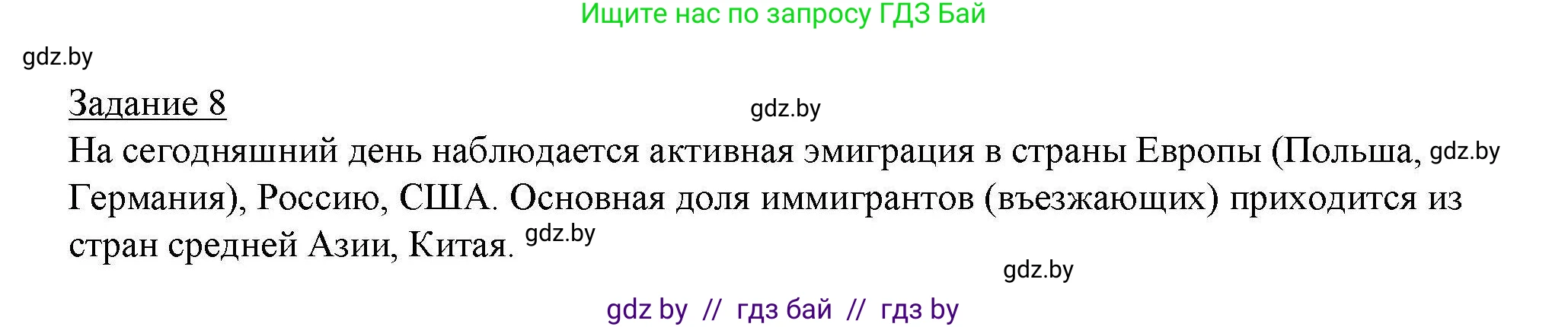 Ищите нас по запросу ГДЗ Бай

gdz.by

Задание 8

gdz.by

На сегодняшний день наблюдается активная эмиграция в страны Европы (Польша, gdz.by Германия), Россию, США. Основная доля иммигрантов (въезжающих) приходится из стран средней Азии, Китая. gdz.by

gdz.by

gdz by // гдз бай // гдз by